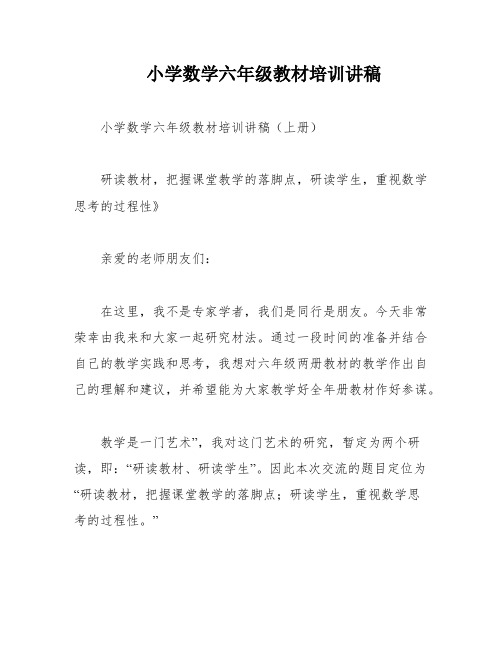 小学数学六年级教材培训讲稿

小学数学六年级教材培训讲稿（上册）

研读教材，把握课堂教学的落脚点，研读学生，重视数学思考的过程性》

亲爱的老师朋友们：

在这里，我不是专家学者，我们是同行是朋友。今天非常荣幸由我来和大家一起研究材法。通过一段时间的准备并结合自己的教学实践和思考，我想对六年级两册教材的教学作出自己的理解和建议，并希望能为大家教学好全年册教材作好参谋。

教学是一门艺术”，我对这门艺术的研究，暂定为两个研读，即：“研读教材、研读学生”。因此本次交流的题目定位为“研读教材，把握课堂教学的落脚点；研读学生，重视数学思考的过程性。”